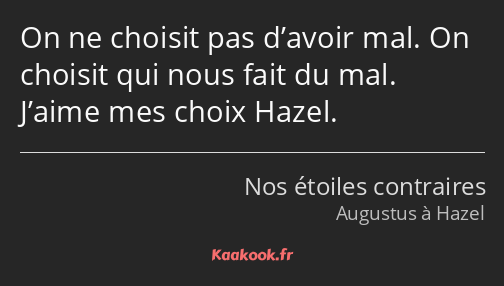 On ne choisit pas d’avoir mal. On choisit qui nous fait du mal. J’aime mes choix Hazel.

Nos étoiles contraires
Augustus à Hazel

Kaakook.fr